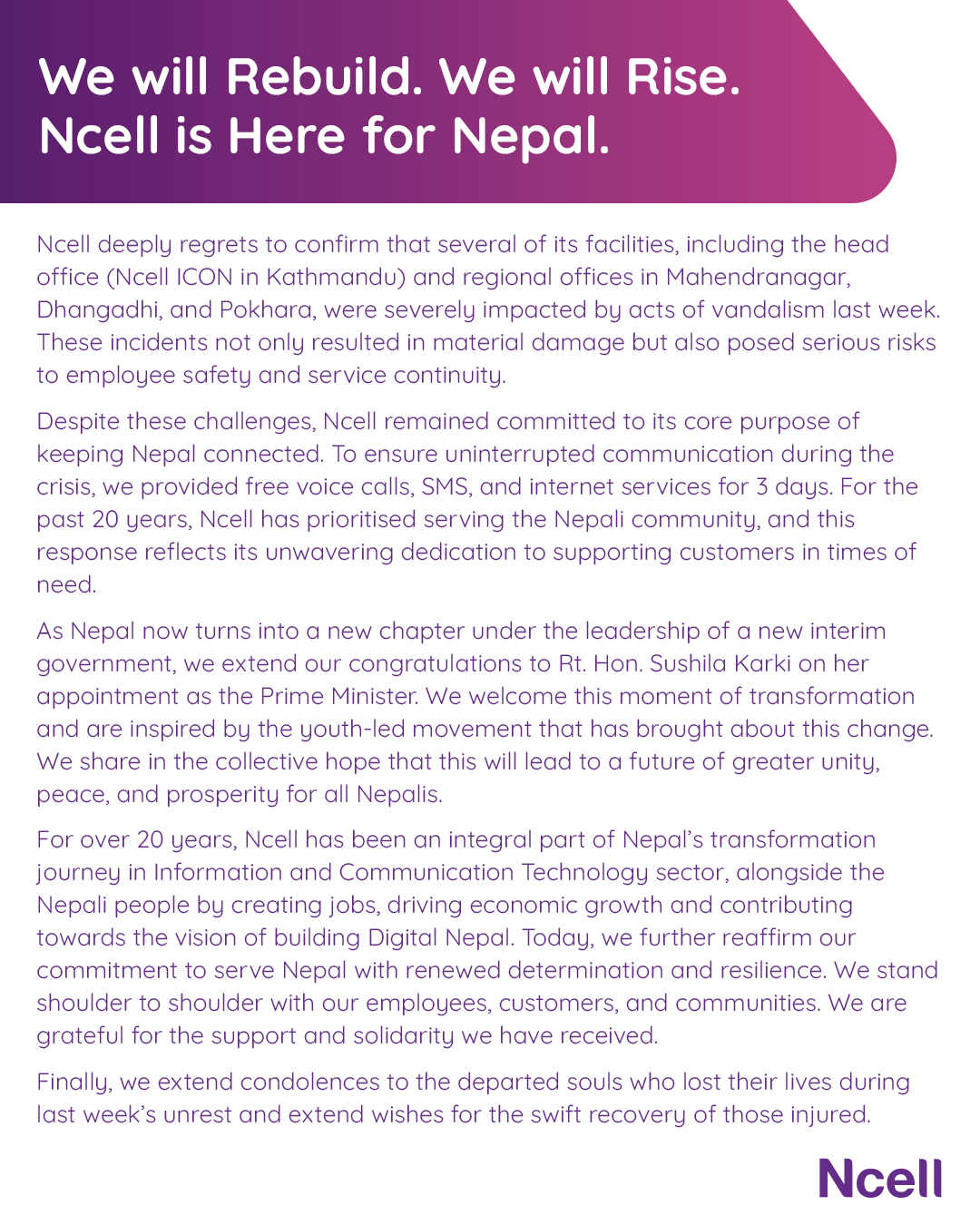 We will Rebuild. We will Rise. Ncell is Here for Nepal.

Ncell deeply regrets to confirm that several of its facilities, including the head office (Ncell ICON in Kathmandu) and regional offices in Mahendranagar, Dhangadhi, and Pokhara, were severely impacted by acts of vandalism last week. These incidents not only resulted in material damage but also posed serious risks to employee safety and service continuity.

Despite these challenges, Ncell remained committed to its core purpose of keeping Nepal connected. To ensure uninterrupted communication during the crisis, we provided free voice calls, SMS, and internet services for 3 days. For the past 20 years, Ncell has prioritised serving the Nepali community, and this response reflects its unwavering dedication to supporting customers in times of need.

As Nepal now turns into a new chapter under the leadership of a new interim government, we extend our congratulations to Rt. Hon. Sushila Karki on her appointment as the Prime Minister. We welcome this moment of transformation and are inspired by the youth-led movement that has brought about this change. We share in the collective hope that this will lead to a future of greater unity, peace, and prosperity for all Nepalis.

For over 20 years, Ncell has been an integral part of Nepal's transformation journey in Information and Communication Technology sector, alongside the Nepali people by creating jobs, driving economic growth and contributing towards the vision of building Digital Nepal. Today, we further reaffirm our commitment to serve Nepal with renewed determination and resilience. We stand shoulder to shoulder with our employees, customers, and communities. We are grateful for the support and solidarity we have received.

Finally, we extend condolences to the departed souls who lost their lives during last week's unrest and extend wishes for the swift recovery of those injured.

Ncell